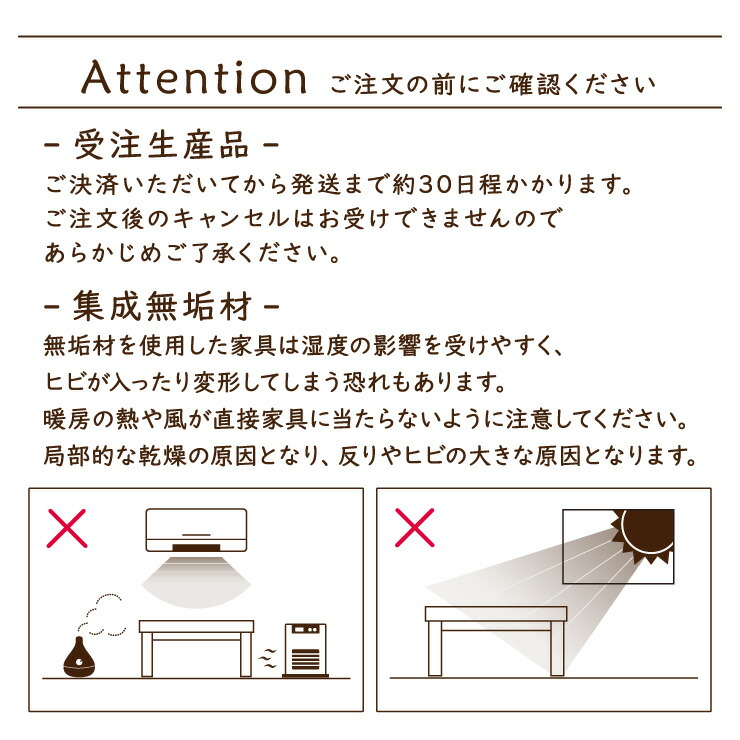 Attention ご注文の前にご確認ください

- 受注生産品 -
ご決済いただいてから発送まで約30日程かかります。
ご注文後のキャンセルはお受けできませんので
あらかじめご了承ください。

- 集成無垢材 -
無垢材を使用した家具は湿度の影響を受けやすく、
ヒビが入ったり変形してしまう恐れもあります。
暖房の熱や風が直接家具に当たらないように注意してください。
局部的な乾燥の原因となり、反りやヒビの大きな原因となります。